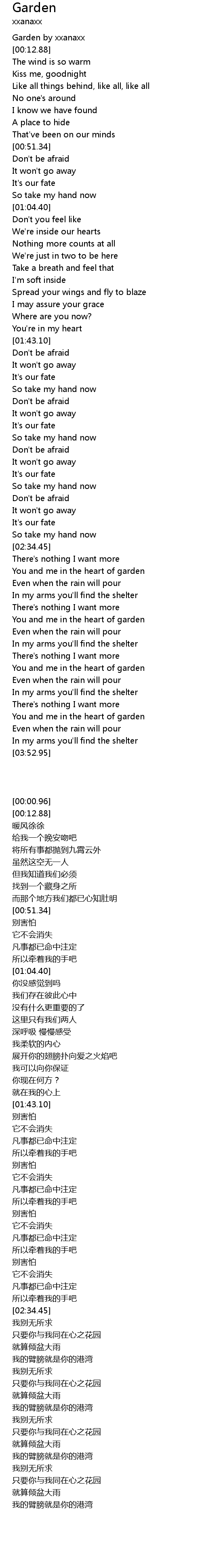 Garden
xxanaxx

Garden by xxanaxx
[00:12.88]
The wind is so warm
Kiss me, goodnight
Like all things behind, like all, like all
No one's around
I know we have found
A place to hide
That've been on our minds
[00:51.34]
Don't be afraid
It won't go away
It's our fate
So take my hand now
[01:04.40]
Don't you feel like
We're inside our hearts
Nothing more counts at all
We're just in two to be here
Take a breath and feel that
I'm soft inside
Spread your wings and fly to blaze
I may assure your grace
Where are you now?
You're in my heart
[01:43.10]
Don't be afraid
It won't go away
It's our fate
So take my hand now
Don't be afraid
It won't go away
It's our fate
So take my hand now
Don't be afraid
It won't go away
It's our fate
So take my hand now
Don't be afraid
It won't go away
It's our fate
So take my hand now
[02:34.45]
There's nothing I want more
You and me in the heart of garden
Even when the rain will pour
In my arms you'll find the shelter
There's nothing I want more
You and me in the heart of garden
Even when the rain will pour
In my arms you'll find the shelter
There's nothing I want more
You and me in the heart of garden
Even when the rain will pour
In my arms you'll find the shelter
There's nothing I want more
You and me in the heart of garden
Even when the rain will pour
In my arms you'll find the shelter
[03:52.95]

[00:00.96]
[00:12.88]
暖风徐徐
给我一个晚安吻吧
将所有事都抛到九霄云外
虽然这空无一人
但我知道我们必须
找到一个藏身之所
而那个地方我们都已心知肚明
[00:51.34]
别害怕
它不会消失
凡事都已命中注定
所以牵着我的手吧
[01:04.40]
你没感觉到吗
我们存在彼此心中
没有什么更重要的了
这里只有我们两人
深呼吸 慢慢感受
我柔软的内心
展开你的翅膀扑向爱之火焰吧
我可以向你保证
你现在何方？
就在我的心上
[01:43.10]
别害怕
它不会消失
凡事都已命中注定
所以牵着我的手吧
别害怕
它不会消失
凡事都已命中注定
所以牵着我的手吧
别害怕
它不会消失
凡事都已命中注定
所以牵着我的手吧
别害怕
它不会消失
凡事都已命中注定
所以牵着我的手吧
[02:34.45]
我别无所求
只要你与我同在心之花园
就算倾盆大雨
我的臂膀就是你的港湾
我别无所求
只要你与我同在心之花园
就算倾盆大雨
我的臂膀就是你的港湾
我别无所求
只要你与我同在心之花园
就算倾盆大雨
我的臂膀就是你的港湾
我别无所求
只要你与我同在心之花园
就算倾盆大雨
我的臂膀就是你的港湾